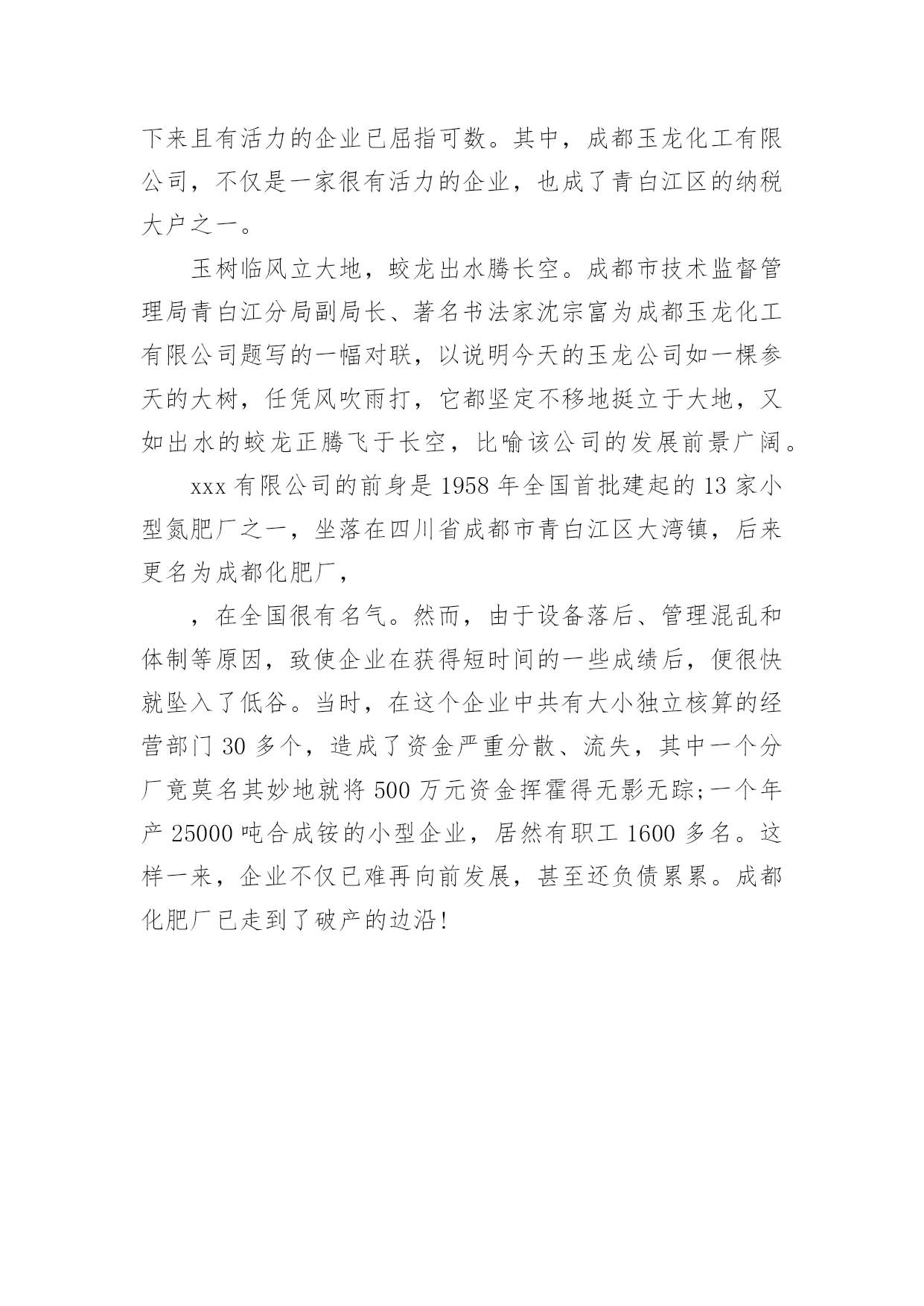 下来且有活力的企业已屈指可数。其中，成都玉龙化工有限公司，不仅是一家很有活力的企业，也成了青白江区的纳税大户之一。

玉树临风立大地，蛟龙出水腾长空。成都市技术监督管理局青白江分局副局长、著名书法家沈宗富为成都玉龙化工有限公司题写的一幅对联，以说明今天的玉龙公司如一棵参天的大树，任凭风吹雨打，它都坚定不移地挺立于大地，又如出水的蛟龙正腾飞于长空，比喻该公司的发展前景广阔。

xxx 有限公司的前身是 1958 年全国首批建起的 13 家小型氮肥厂之一，坐落在四川省成都市青白江区大湾镇，后来更名为成都化肥厂，

，在全国很有名气。然而，由于设备落后、管理混乱和体制等原因，致使企业在获得短时间的一些成绩后，便很快就坠入了低谷。当时，在这个企业中共有大小独立核算的经营部门 30 多个，造成了资金严重分散、流失，其中一个分厂竟莫名其妙地就将 500 万元资金挥霍得无影无踪;一个年产 25000 吨合成铵的小型企业，居然有职工 1600 多名。这样一来，企业不仅已难再向前发展，甚至还负债累累。成都化肥厂已走到了破产的边沿!